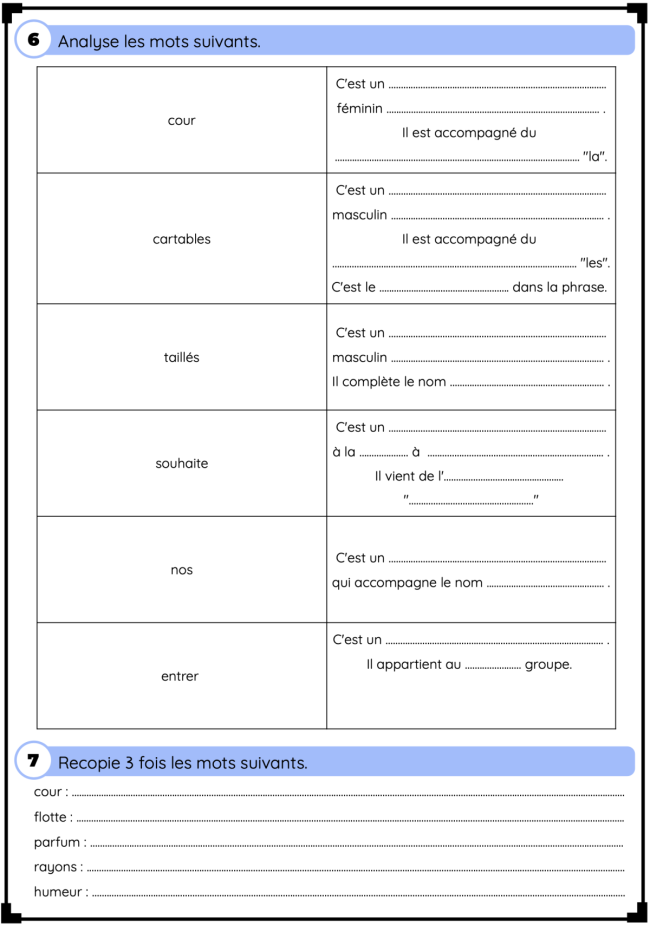 6 Analyse les mots suivants.

| cour | C'est un ____ féminin ____ . Il est accompagné du ____ "la". |
|---|---|
| cartables | C'est un ____ masculin ____ . Il est accompagné du ____ "les". C'est le ____ dans la phrase. |
| taillés | C'est un ____ masculin ____ . Il complète le nom ____ . |
| souhaite | C'est un ____ à la ____ à ____ . Il vient de l'____ "____" |
| nos | C'est un ____ qui accompagne le nom ____ . |
| entrer | C'est un ____ . Il appartient au ____ groupe. |

7 Recopie 3 fois les mots suivants.

cour : ____

flotte : ____

parfum : ____

rayons : ____

humeur : ____